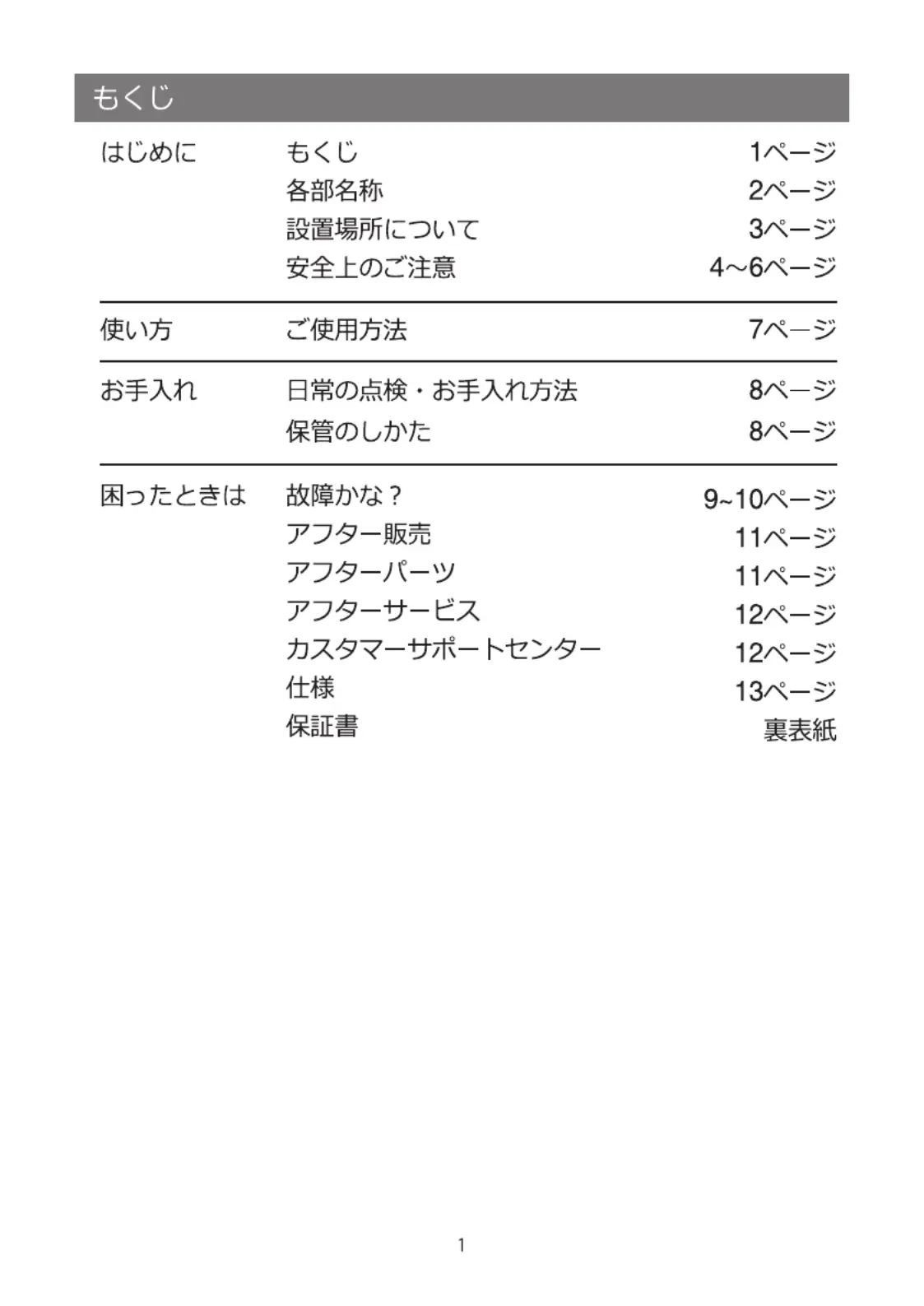 もくじ

| | | |
|---|---|---|
| はじめに | もくじ | 1ページ |
| | 各部名称 | 2ページ |
| | 設置場所について | 3ページ |
| | 安全上のご注意 | 4〜6ページ |
| 使い方 | ご使用方法 | 7ページ |
| お手入れ | 日常の点検・お手入れ方法 | 8ページ |
| | 保管のしかた | 8ページ |
| 困ったときは | 故障かな？ | 9~10ページ |
| | アフター販売 | 11ページ |
| | アフターパーツ | 11ページ |
| | アフターサービス | 12ページ |
| | カスタマーサポートセンター | 12ページ |
| | 仕様 | 13ページ |
| | 保証書 | 裏表紙 |

1